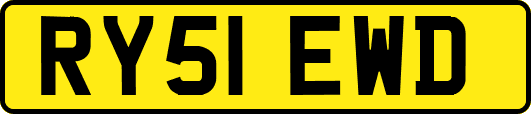 RY51 EWD